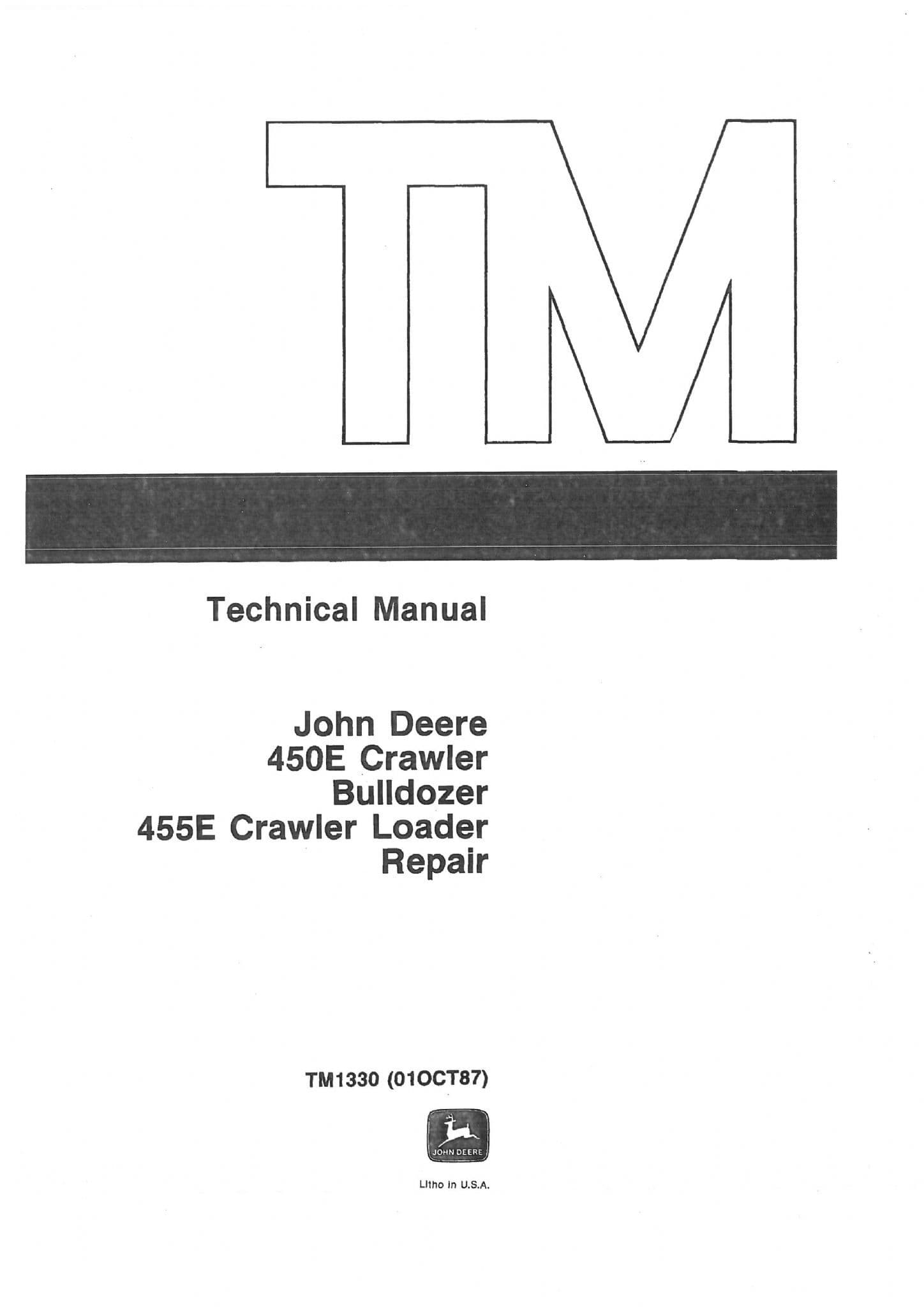 TM

Technical Manual

John Deere
450E Crawler
Bulldozer
455E Crawler Loader
Repair

TM1330 (01OCT87)

JOHN DEERE

Litho in U.S.A.